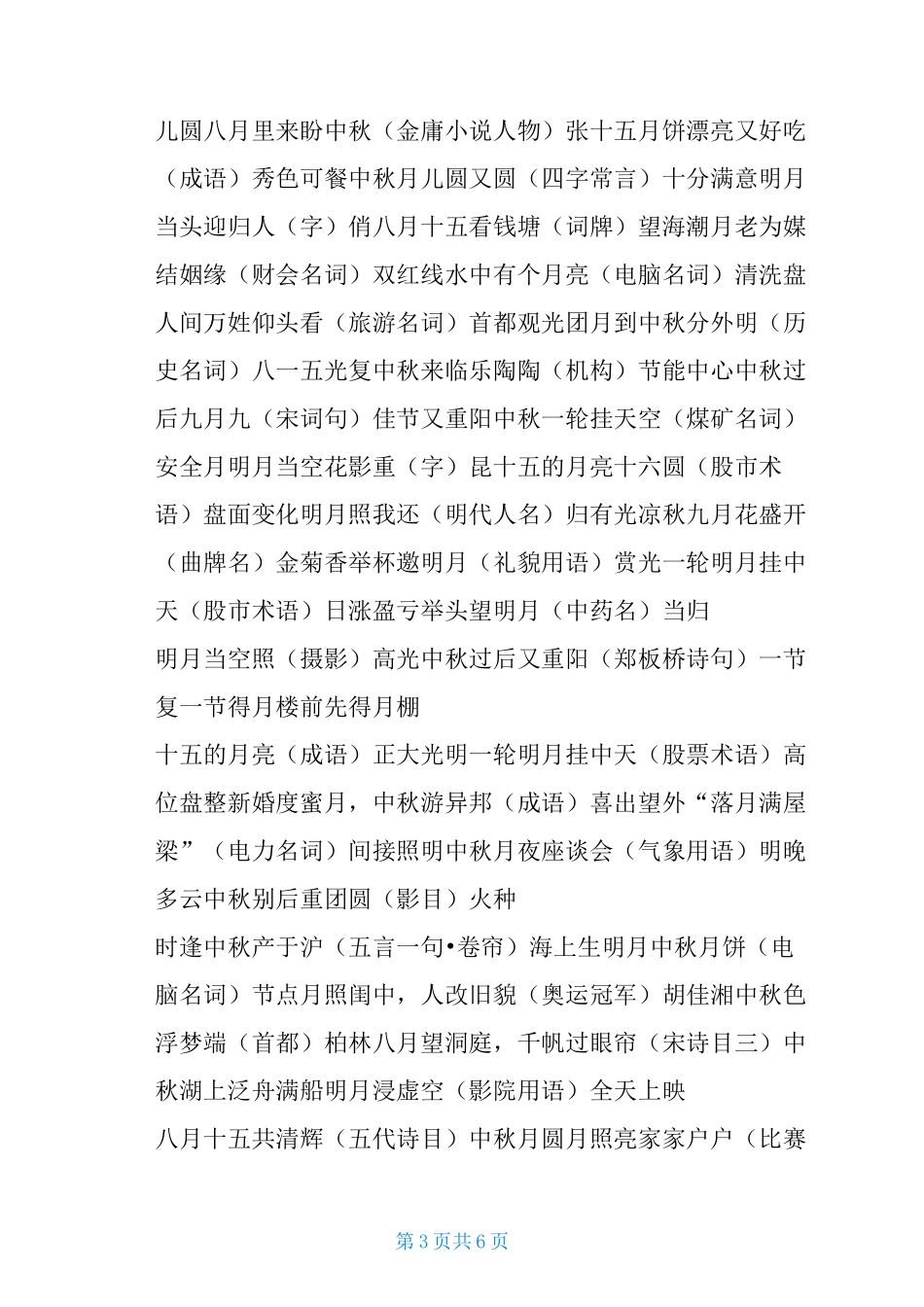 儿圆八月里来盼中秋（金庸小说人物）张十五月饼漂亮又好吃（成语）秀色可餐中秋月儿圆又圆（四字常言）十分满意明月当头迎归人（字）俏八月十五看钱塘（词牌）望海潮月老为媒结姻缘（财会名词）双红线水中有个月亮（电脑名词）清洗盘人间万姓仰头看（旅游名词）首都观光团月到中秋分外明（历史名词）八一五光复中秋来临乐陶陶（机构）节能中心中秋过后九月九（宋词句）佳节又重阳中秋一轮挂天空（煤矿名词）安全月明月当空花影重（字）昆十五的月亮十六圆（股市术语）盘面变化明月照我还（明代人名）归有光凉秋九月花盛开（曲牌名）金菊香举杯邀明月（礼貌用语）赏光一轮明月挂中天（股市术语）日涨盈亏举头望明月（中药名）当归

明月当空照（摄影）高光中秋过后又重阳（郑板桥诗句）一节复一节得月楼前先得月棚

十五的月亮（成语）正大光明一轮明月挂中天（股票术语）高位盘整新婚度蜜月，中秋游异邦（成语）喜出望外“落月满屋梁”（电力名词）间接照明中秋月夜座谈会（气象用语）明晚多云中秋别后重团圆（影目）火种

时逢中秋产于沪（五言一句•卷帘）海上生明月中秋月饼（电脑名词）节点月照闺中，人改旧貌（奥运冠军）胡佳湘中秋色浮梦端（首都）柏林八月望洞庭，千帆过眼帘（宋诗目三）中秋湖上泛舟满船明月浸虚空（影院用语）全天上映

八月十五共清辉（五代诗目）中秋月圆月照亮家家户户（比赛

第 3 页共 6 页